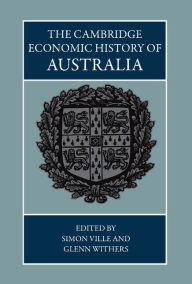 THE CAMBRIDGE ECONOMIC HISTORY OF AUSTRALIA

EDITED BY
SIMON VILLE AND
GLENN WITHERS